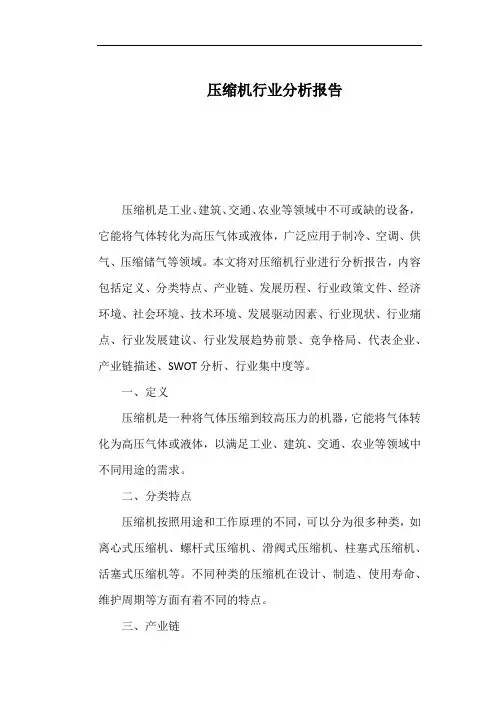 压缩机行业分析报告

压缩机是工业、建筑、交通、农业等领域中不可或缺的设备，它能将气体转化为高压气体或液体，广泛应用于制冷、空调、供气、压缩储气等领域。本文将对压缩机行业进行分析报告，内容包括定义、分类特点、产业链、发展历程、行业政策文件、经济环境、社会环境、技术环境、发展驱动因素、行业现状、行业痛点、行业发展建议、行业发展趋势前景、竞争格局、代表企业、产业链描述、SWOT 分析、行业集中度等。

一、定义

压缩机是一种将气体压缩到较高压力的机器，它能将气体转化为高压气体或液体，以满足工业、建筑、交通、农业等领域中不同用途的需求。

二、分类特点

压缩机按照用途和工作原理的不同，可以分为很多种类，如离心式压缩机、螺杆式压缩机、滑阀式压缩机、柱塞式压缩机、活塞式压缩机等。不同种类的压缩机在设计、制造、使用寿命、维护周期等方面有着不同的特点。

三、产业链